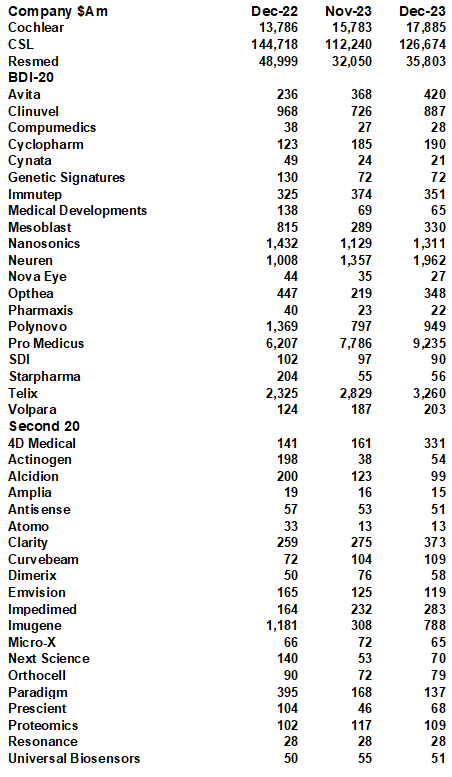 | Company $Am | Dec-22 | Nov-23 | Dec-23 |
|---|---|---|---|
| Cochlear | 13,786 | 15,783 | 17,885 |
| CSL | 144,718 | 112,240 | 126,674 |
| Resmed | 48,999 | 32,050 | 35,803 |
| BDI-20 | | | |
| Avita | 236 | 368 | 420 |
| Clinuvel | 968 | 726 | 887 |
| Compumedics | 38 | 27 | 28 |
| Cyclopharm | 123 | 185 | 190 |
| Cynata | 49 | 24 | 21 |
| Genetic Signatures | 130 | 72 | 72 |
| Immutep | 325 | 374 | 351 |
| Medical Developments | 138 | 69 | 65 |
| Mesoblast | 815 | 289 | 330 |
| Nanosonics | 1,432 | 1,129 | 1,311 |
| Neuren | 1,008 | 1,357 | 1,962 |
| Nova Eye | 44 | 35 | 27 |
| Opthea | 447 | 219 | 348 |
| Pharmaxis | 40 | 23 | 22 |
| Polynovo | 1,369 | 797 | 949 |
| Pro Medicus | 6,207 | 7,786 | 9,235 |
| SDI | 102 | 97 | 90 |
| Starpharma | 204 | 55 | 56 |
| Telix | 2,325 | 2,829 | 3,260 |
| Volpara | 124 | 187 | 203 |
| Second 20 | | | |
| 4D Medical | 141 | 161 | 331 |
| Actinogen | 198 | 38 | 54 |
| Alcidion | 200 | 123 | 99 |
| Amplia | 19 | 16 | 15 |
| Antisense | 57 | 53 | 51 |
| Atomo | 33 | 13 | 13 |
| Clarity | 259 | 275 | 373 |
| Curvebeam | 72 | 104 | 109 |
| Dimerix | 50 | 76 | 58 |
| Emvision | 165 | 125 | 119 |
| Impedimed | 164 | 232 | 283 |
| Imugene | 1,181 | 308 | 788 |
| Micro-X | 66 | 72 | 65 |
| Next Science | 140 | 53 | 70 |
| Orthocell | 90 | 72 | 79 |
| Paradigm | 395 | 168 | 137 |
| Prescient | 104 | 46 | 68 |
| Proteomics | 102 | 117 | 109 |
| Resonance | 28 | 28 | 28 |
| Universal Biosensors | 50 | 55 | 51 |